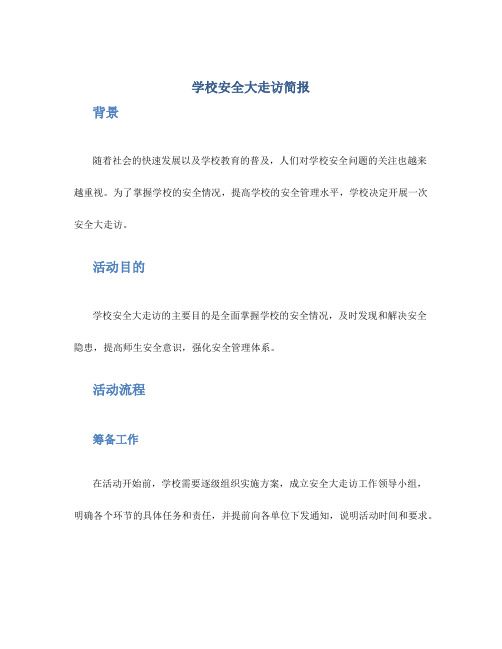 学校安全大走访简报

背景

随着社会的快速发展以及学校教育的普及，人们对学校安全问题的关注也越来越重视。为了掌握学校的安全情况，提高学校的安全管理水平，学校决定开展一次安全大走访。

活动目的

学校安全大走访的主要目的是全面掌握学校的安全情况，及时发现和解决安全隐患，提高师生安全意识，强化安全管理体系。

活动流程

筹备工作

在活动开始前，学校需要逐级组织实施方案，成立安全大走访工作领导小组，明确各个环节的具体任务和责任，并提前向各单位下发通知，说明活动时间和要求。